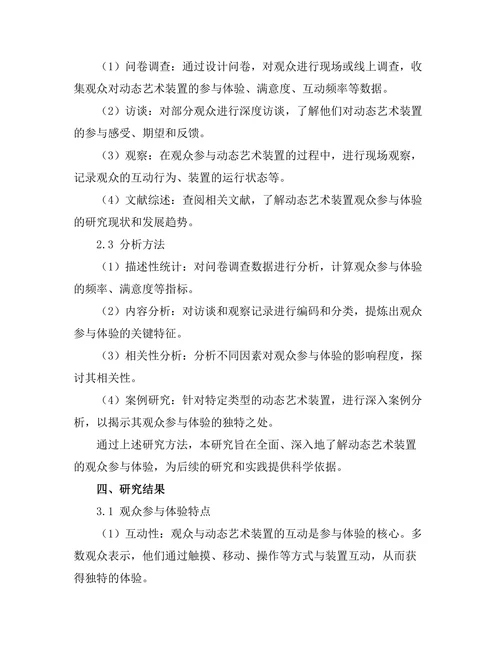 （1）问卷调查：通过设计问卷，对观众进行现场或线上调查，收集观众对动态艺术装置的参与体验、满意度、互动频率等数据。

（2）访谈：对部分观众进行深度访谈，了解他们对动态艺术装置的参与感受、期望和反馈。

（3）观察：在观众参与动态艺术装置的过程中，进行现场观察，记录观众的互动行为、装置的运行状态等。

（4）文献综述：查阅相关文献，了解动态艺术装置观众参与体验的研究现状和发展趋势。

2.3 分析方法

（1）描述性统计：对问卷调查数据进行分析，计算观众参与体验的频率、满意度等指标。

（2）内容分析：对访谈和观察记录进行编码和分类，提炼出观众参与体验的关键特征。

（3）相关性分析：分析不同因素对观众参与体验的影响程度，探讨其相关性。

（4）案例研究：针对特定类型的动态艺术装置，进行深入案例分析，以揭示其观众参与体验的独特之处。

通过上述研究方法，本研究旨在全面、深入地了解动态艺术装置的观众参与体验，为后续的研究和实践提供科学依据。

四、研究结果

3.1 观众参与体验特点

（1）互动性：观众与动态艺术装置的互动是参与体验的核心。多数观众表示，他们通过触摸、移动、操作等方式与装置互动，从而获得独特的体验。